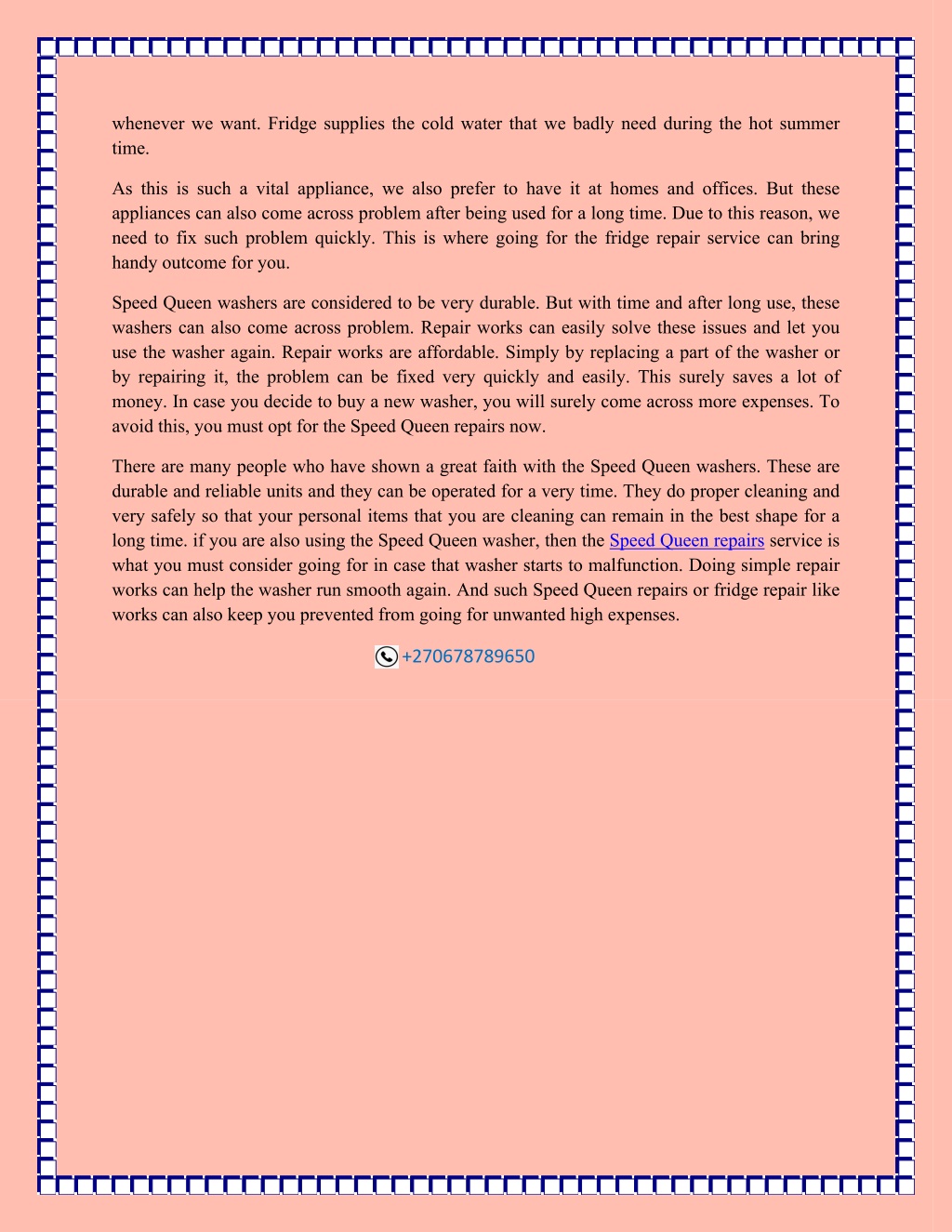 whenever we want. Fridge supplies the cold water that we badly need during the hot summer time.

As this is such a vital appliance, we also prefer to have it at homes and offices. But these appliances can also come across problem after being used for a long time. Due to this reason, we need to fix such problem quickly. This is where going for the fridge repair service can bring handy outcome for you.

Speed Queen washers are considered to be very durable. But with time and after long use, these washers can also come across problem. Repair works can easily solve these issues and let you use the washer again. Repair works are affordable. Simply by replacing a part of the washer or by repairing it, the problem can be fixed very quickly and easily. This surely saves a lot of money. In case you decide to buy a new washer, you will surely come across more expenses. To avoid this, you must opt for the Speed Queen repairs now.

There are many people who have shown a great faith with the Speed Queen washers. These are durable and reliable units and they can be operated for a very time. They do proper cleaning and very safely so that your personal items that you are cleaning can remain in the best shape for a long time. if you are also using the Speed Queen washer, then the Speed Queen repairs service is what you must consider going for in case that washer starts to malfunction. Doing simple repair works can help the washer run smooth again. And such Speed Queen repairs or fridge repair like works can also keep you prevented from going for unwanted high expenses.

+270678789650